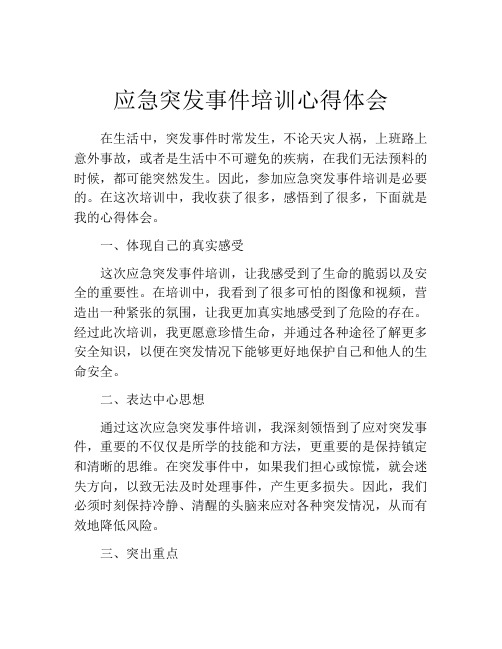 应急突发事件培训心得体会

在生活中，突发事件时常发生，不论天灾人祸，上班路上意外事故，或者是生活中不可避免的疾病，在我们无法预料的时候，都可能突然发生。因此，参加应急突发事件培训是必要的。在这次培训中，我收获了很多，感悟到了很多，下面就是我的心得体会。

一、体现自己的真实感受

这次应急突发事件培训，让我感受到了生命的脆弱以及安全的重要性。在培训中，我看到了很多可怕的图像和视频，营造出一种紧张的氛围，让我更加真实地感受到了危险的存在。经过此次培训，我更愿意珍惜生命，并通过各种途径了解更多安全知识，以便在突发情况下能够更好地保护自己和他人的生命安全。

二、表达中心思想

通过这次应急突发事件培训，我深刻领悟到了应对突发事件，重要的不仅仅是所学的技能和方法，更重要的是保持镇定和清晰的思维。在突发事件中，如果我们担心或惊慌，就会迷失方向，以致无法及时处理事件，产生更多损失。因此，我们必须时刻保持冷静、清醒的头脑来应对各种突发情况，从而有效地降低风险。

三、突出重点